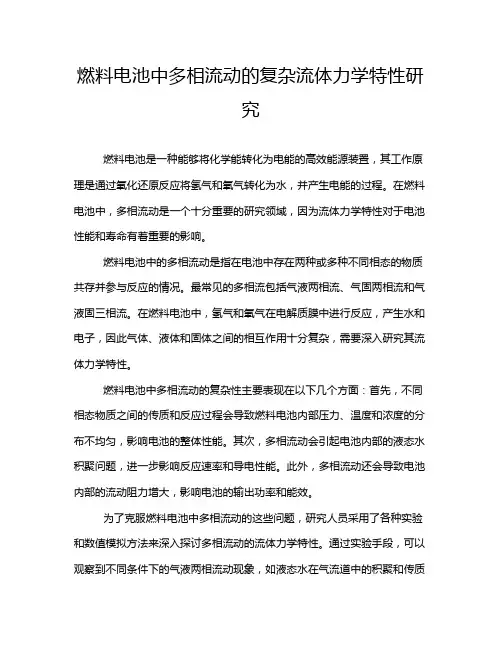 燃料电池中多相流动的复杂流体力学特性研究

燃料电池是一种能够将化学能转化为电能的高效能源装置，其工作原理是通过氧化还原反应将氢气和氧气转化为水，并产生电能的过程。在燃料电池中，多相流动是一个十分重要的研究领域，因为流体力学特性对于电池性能和寿命有着重要的影响。

燃料电池中的多相流动是指在电池中存在两种或多种不同相态的物质共存并参与反应的情况。最常见的多相流包括气液两相流、气固两相流和气液固三相流。在燃料电池中，氢气和氧气在电解质膜中进行反应，产生水和电子，因此气体、液体和固体之间的相互作用十分复杂，需要深入研究其流体力学特性。

燃料电池中多相流动的复杂性主要表现在以下几个方面：首先，不同相态物质之间的传质和反应过程会导致燃料电池内部压力、温度和浓度的分布不均匀，影响电池的整体性能。其次，多相流动会引起电池内部的液态水积聚问题，进一步影响反应速率和导电性能。此外，多相流动还会导致电池内部的流动阻力增大，影响电池的输出功率和能效。

为了克服燃料电池中多相流动的这些问题，研究人员采用了各种实验和数值模拟方法来深入探讨多相流动的流体力学特性。通过实验手段，可以观察到不同条件下的气液两相流动现象，如液态水在气流道中的积聚和传质